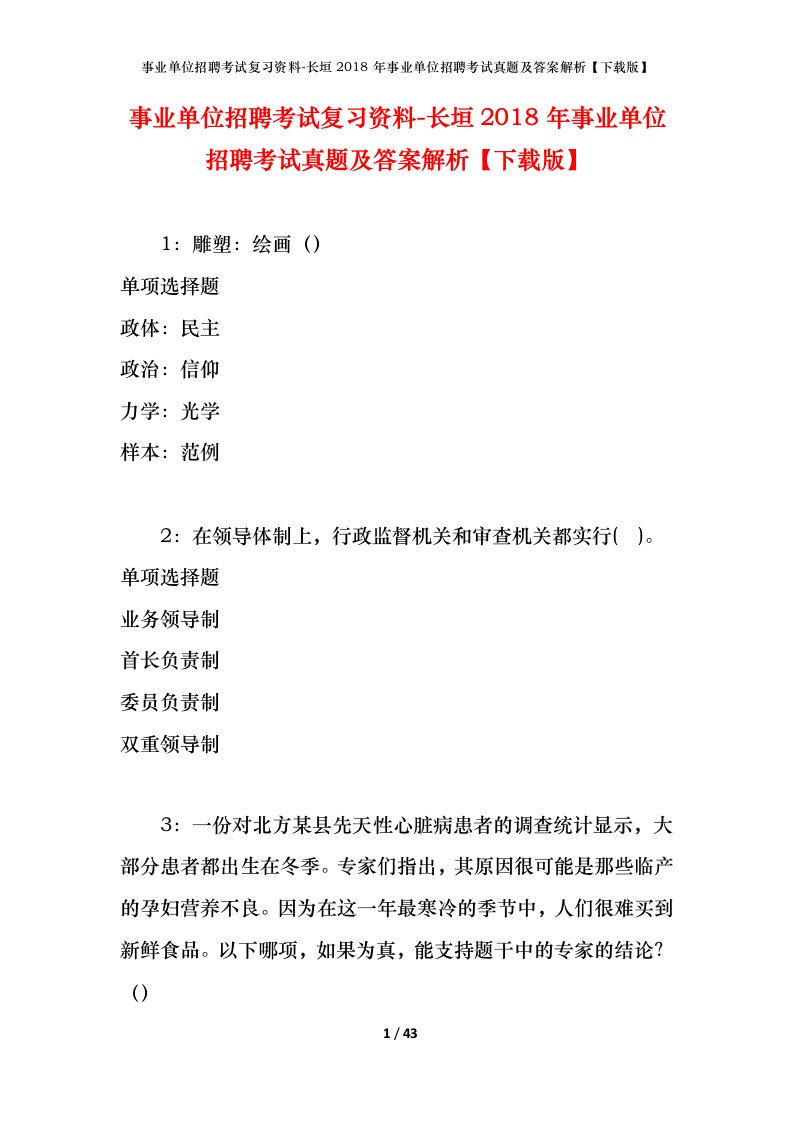 事业单位招聘考试复习资料-长垣 2018 年事业单位招聘考试真题及答案解析【下载版】

事业单位招聘考试复习资料-长垣 2018 年事业单位招聘考试真题及答案解析【下载版】

1：雕塑：绘画（）

单项选择题

政体：民主

政治：信仰

力学：光学

样本：范例

2：在领导体制上，行政监督机关和审查机关都实行( )。

单项选择题

业务领导制

首长负责制

委员负责制

双重领导制

3：一份对北方某县先天性心脏病患者的调查统计显示，大部分患者都出生在冬季。专家们指出，其原因很可能是那些临产的孕妇营养不良。因为在这一年最寒冷的季节中，人们很难买到新鲜食品。以下哪项，如果为真，能支持题干中的专家的结论？（）

1 / 43